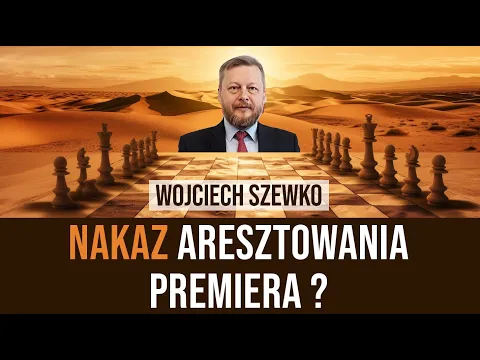 WOJCIECH SZEWKO

NAKAZ ARESZTOWANIA PREMIERA ?